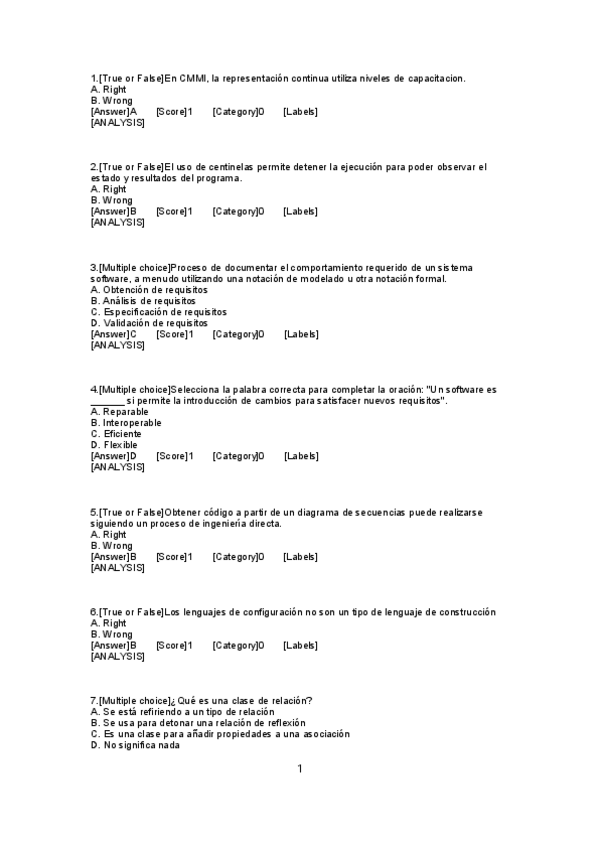 1.[True or False]En CMMI, la representación continua utiliza niveles de capacitacion.
A. Right
B. Wrong
[Answer]A [Score]1 [Category]0 [Labels]
[ANALYSIS]

2.[True or False]El uso de centinelas permite detener la ejecución para poder observar el estado y resultados del programa.
A. Right
B. Wrong
[Answer]B [Score]1 [Category]0 [Labels]
[ANALYSIS]

3.[Multiple choice]Proceso de documentar el comportamiento requerido de un sistema software, a menudo utilizando una notación de modelado u otra notación formal.
A. Obtención de requisitos
B. Análisis de requisitos
C. Especificación de requisitos
D. Validación de requisitos
[Answer]C [Score]1 [Category]0 [Labels]
[ANALYSIS]

4.[Multiple choice]Selecciona la palabra correcta para completar la oración: "Un software es _______ si permite la introducción de cambios para satisfacer nuevos requisitos".
A. Reparable
B. Interoperable
C. Eficiente
D. Flexible
[Answer]D [Score]1 [Category]0 [Labels]
[ANALYSIS]

5.[True or False]Obtener código a partir de un diagrama de secuencias puede realizarse siguiendo un proceso de ingeniería directa.
A. Right
B. Wrong
[Answer]B [Score]1 [Category]0 [Labels]
[ANALYSIS]

6.[True or False]Los lenguajes de configuración no son un tipo de lenguaje de construcción
A. Right
B. Wrong
[Answer]B [Score]1 [Category]0 [Labels]
[ANALYSIS]

7.[Multiple choice]¿Qué es una clase de relación?
A. Se está refiriendo a un tipo de relación
B. Se usa para detonar una relación de reflexión
C. Es una clase para añadir propiedades a una asociación
D. No significa nada

1